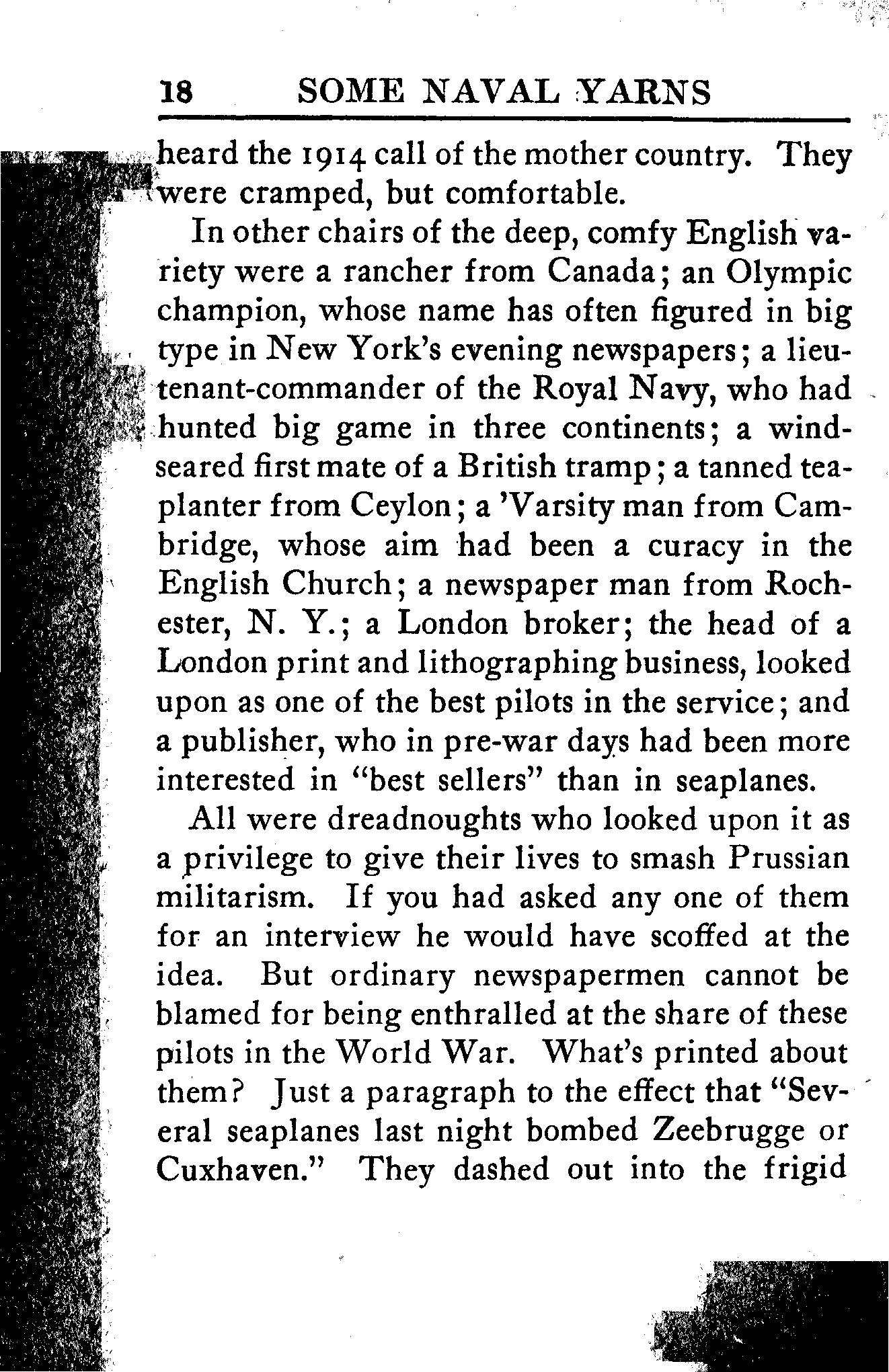 18 SOME NAVAL YARNS

heard the 1914 call of the mother country. They were cramped, but comfortable.

In other chairs of the deep, comfy English variety were a rancher from Canada; an Olympic champion, whose name has often figured in big type in New York's evening newspapers; a lieutenant-commander of the Royal Navy, who had hunted big game in three continents; a wind-seared first mate of a British tramp; a tanned tea-planter from Ceylon; a 'Varsity man from Cambridge, whose aim had been a curacy in the English Church; a newspaper man from Rochester, N. Y.; a London broker; the head of a London print and lithographing business, looked upon as one of the best pilots in the service; and a publisher, who in pre-war days had been more interested in "best sellers" than in seaplanes.

All were dreadnoughts who looked upon it as a privilege to give their lives to smash Prussian militarism. If you had asked any one of them for an interview he would have scoffed at the idea. But ordinary newspapermen cannot be blamed for being enthralled at the share of these pilots in the World War. What's printed about them? Just a paragraph to the effect that "Several seaplanes last night bombed Zeebrugge or Cuxhaven." They dashed out into the frigid